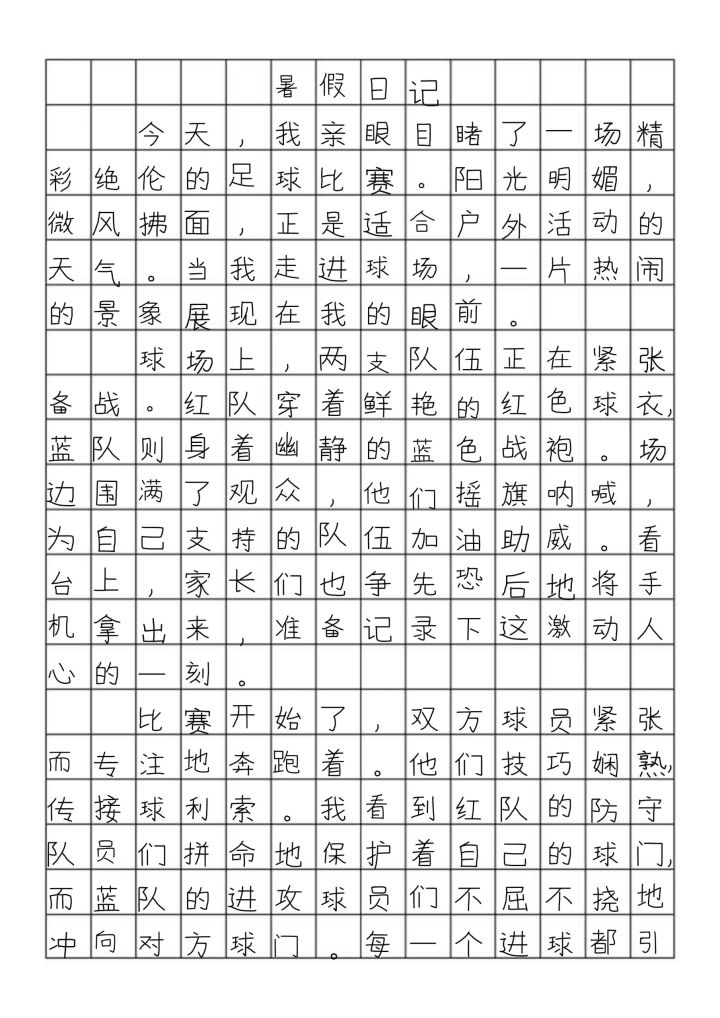 暑假日记

今天，我亲眼目睹了一场精彩绝伦的足球比赛。阳光明媚，微风拂面，正是适合户外活动的天气。当我走进球场，一片热闹的景象展现在我的眼前。

球场上，两支队伍正在紧张备战。红队穿着鲜艳的红色球衣，蓝队则身着幽静的蓝色战袍。场边围满了观众，他们摇旗呐喊，为自己支持的队伍加油助威。看台上，家长们也争先恐后地将手机拿出来，准备记录下这激动人心的一刻。

比赛开始了，双方球员紧张而专注地奔跑着。他们技巧娴熟，传接球利索。我看到红队的防守队员们拼命地保护着自己的球门，而蓝队的进攻球员们不屈不挠地冲向对方球门。每一个进球都引